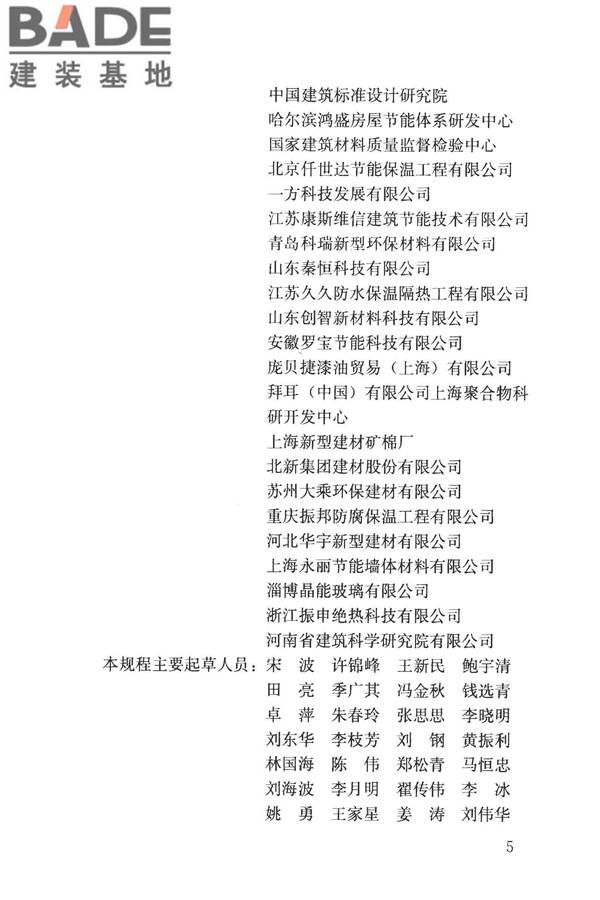 BADE
建装基地

中国建筑标准设计研究院
哈尔滨鸿盛房屋节能体系研发中心
国家建筑材料质量监督检验中心
北京仟世达节能保温工程有限公司
一方科技发展有限公司
江苏康斯维信建筑节能技术有限公司
青岛科瑞新型环保材料有限公司
山东秦恒科技有限公司
江苏久久防水保温隔热工程有限公司
山东创智新材料科技有限公司
安徽罗宝节能科技有限公司
庞贝捷漆油贸易（上海）有限公司
拜耳（中国）有限公司上海聚合物科研开发中心
上海新型建材矿棉厂
北新集团建材股份有限公司
苏州大乘环保建材有限公司
重庆振邦防腐保温工程有限公司
河北华宇新型建材有限公司
上海永丽节能墙体材料有限公司
淄博晶能玻璃有限公司
浙江振申绝热科技有限公司
河南省建筑科学研究院有限公司

本规程主要起草人员：宋　波　许锦峰　王新民　鲍宇清
田　亮　季广其　冯金秋　钱选青
卓　萍　朱春玲　张思思　李晓明
刘东华　李枝芳　刘　钢　黄振利
林国海　陈　伟　郑松青　马恒忠
刘海波　李月明　翟传伟　李　冰
姚　勇　王家星　姜　涛　刘伟华

5